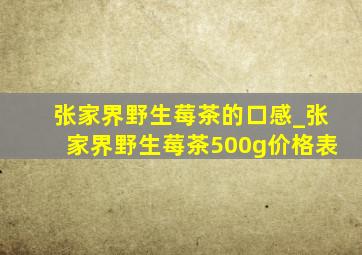 张家界野生莓茶的口感_张家界野生莓茶500g价格表